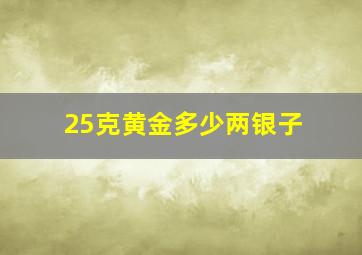 25克黄金多少两银子